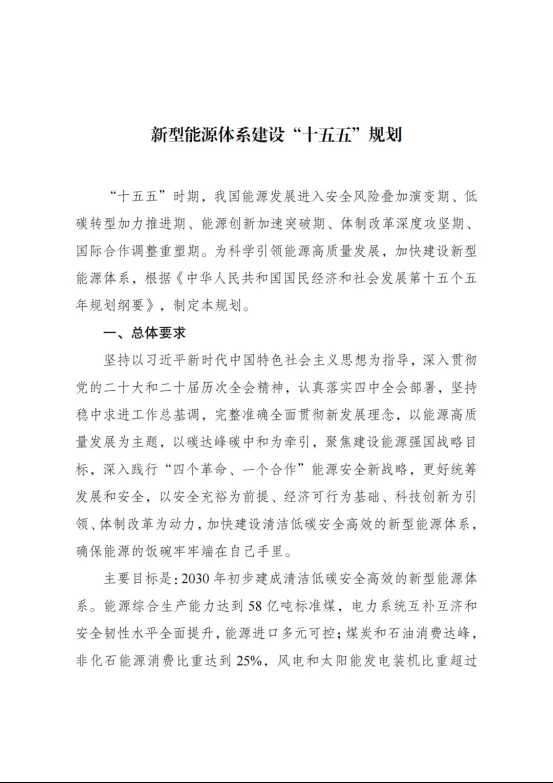 新型能源体系建设“十五五”规划

“十五五”时期，我国能源发展进入安全风险叠加演变期、低碳转型加力推进期、能源创新加速突破期、体制改革深度攻坚期、国际合作调整重塑期。为科学引领能源高质量发展，加快建设新型能源体系，根据《中华人民共和国国民经济和社会发展第十五个五年规划纲要》，制定本规划。

一、总体要求

坚持以习近平新时代中国特色社会主义思想为指导，深入贯彻党的二十大和二十届历次全会精神，认真落实四中全会部署，坚持稳中求进工作总基调，完整准确全面贯彻新发展理念，以能源高质量发展为主题，以碳达峰碳中和为牵引，聚焦建设能源强国战略目标，深入践行“四个革命、一个合作”能源安全新战略，更好统筹发展和安全，以安全充裕为前提、经济可行为基础、科技创新为引领、体制改革为动力，加快建设清洁低碳安全高效的新型能源体系，确保能源的饭碗牢牢端在自己手里。

主要目标是：2030年初步建成清洁低碳安全高效的新型能源体系。能源综合生产能力达到58亿吨标准煤，电力系统互补互济和安全韧性水平全面提升，能源进口多元可控；煤炭和石油消费达峰，非化石能源消费比重达到25%，风电和太阳能发电装机比重超过